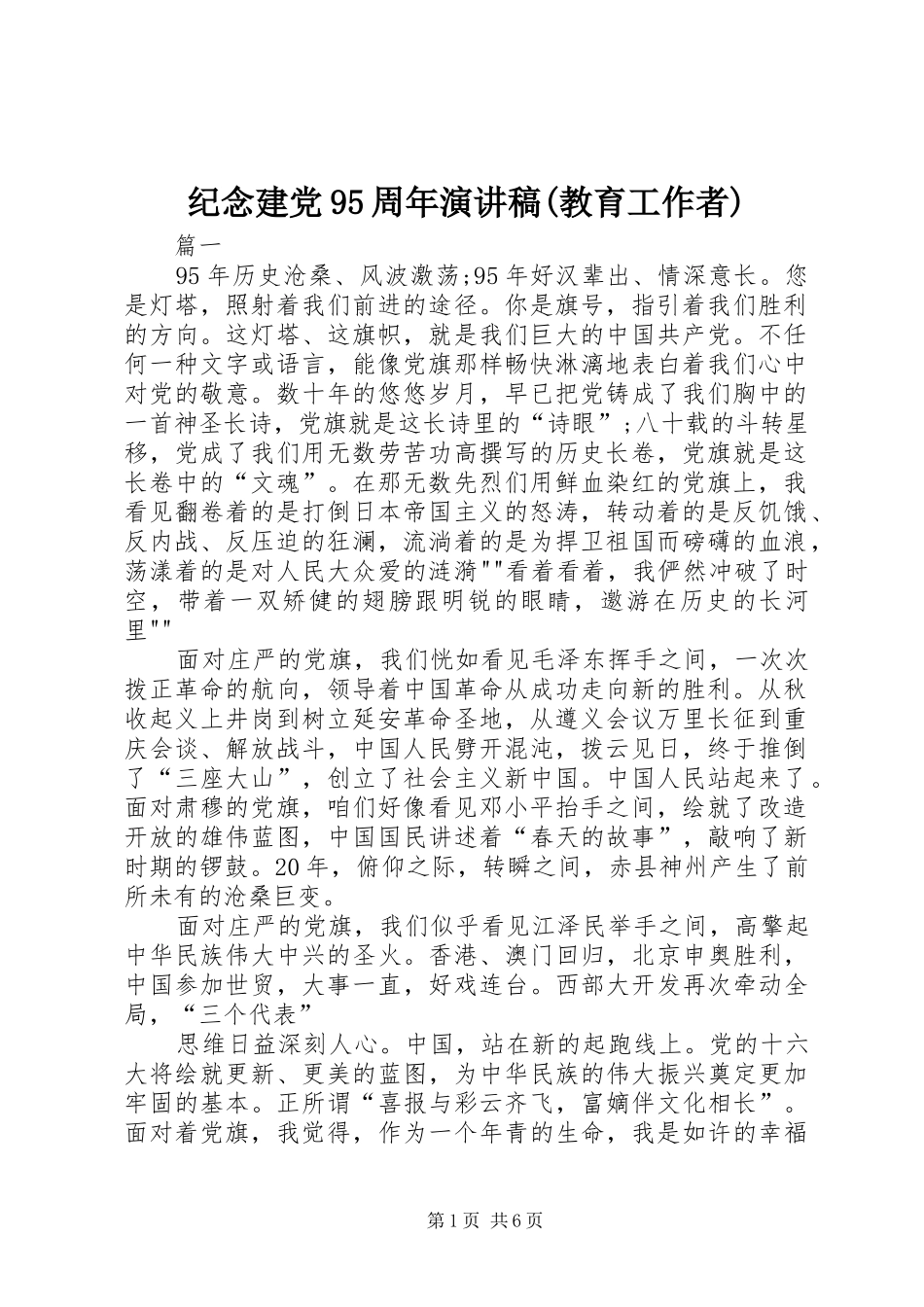 纪念建党95周年演讲稿(教育工作者)

篇一

95年历史沧桑、风波激荡;95年好汉辈出、情深意长。您是灯塔，照射着我们前进的途径。你是旗号，指引着我们胜利的方向。这灯塔、这旗帜，就是我们巨大的中国共产党。不任何一种文字或语言，能像党旗那样畅快淋漓地表白着我们心中对党的敬意。数十年的悠悠岁月，早已把党铸成了我们胸中的一首神圣长诗，党旗就是这长诗里的“诗眼”;八十载的斗转星移，党成了我们用无数劳苦功高撰写的历史长卷，党旗就是这长卷中的“文魂”。在那无数先烈们用鲜血染红的党旗上，我看见翻卷着的是打倒日本帝国主义的怒涛，转动着的是反饥饿、反内战、反压迫的狂澜，流淌着的是为捍卫祖国而磅礴的血浪，荡漾着的是对人民大众爱的涟漪""看着看着，我俨然冲破了时空，带着一双矫健的翅膀跟明锐的眼睛，遨游在历史的长河里""

面对庄严的党旗，我们恍如看见毛泽东挥手之间，一次次拨正革命的航向，领导着中国革命从成功走向新的胜利。从秋收起义上井岗到树立延安革命圣地，从遵义会议万里长征到重庆会谈、解放战斗，中国人民劈开混沌，拨云见日，终于推倒了“三座大山”，创立了社会主义新中国。中国人民站起来了。面对肃穆的党旗，咱们好像看见邓小平抬手之间，绘就了改造开放的雄伟蓝图，中国国民讲述着“春天的故事”，敲响了新时期的锣鼓。20年，俯仰之际，转瞬之间，赤县神州产生了前所未有的沧桑巨变。

面对庄严的党旗，我们似乎看见江泽民举手之间，高擎起中华民族伟大中兴的圣火。香港、澳门回归，北京申奥胜利，中国参加世贸，大事一直，好戏连台。西部大开发再次牵动全局，“三个代表”

思维日益深刻人心。中国，站在新的起跑线上。党的十六大将绘就更新、更美的蓝图，为中华民族的伟大振兴奠定更加牢固的基本。正所谓“喜报与彩云齐飞，富嫡伴文化相长”。面对着党旗，我觉得，作为一个年青的生命，我是如许的幸福

第1页 共6页